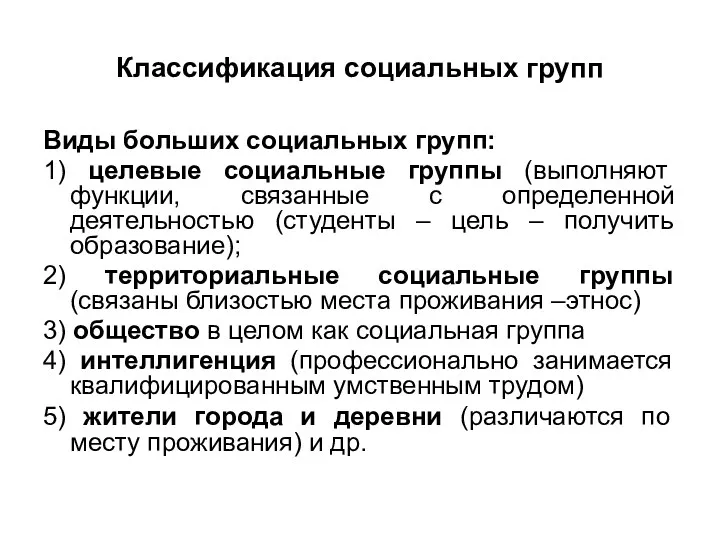 Классификация социальных групп

Виды больших социальных групп:

1) целевые социальные группы (выполняют функции, связанные с определенной деятельностью (студенты – цель – получить образование);

2) территориальные социальные группы (связаны близостью места проживания –этнос)

3) общество в целом как социальная группа

4) интеллигенция (профессионально занимается квалифицированным умственным трудом)

5) жители города и деревни (различаются по месту проживания) и др.